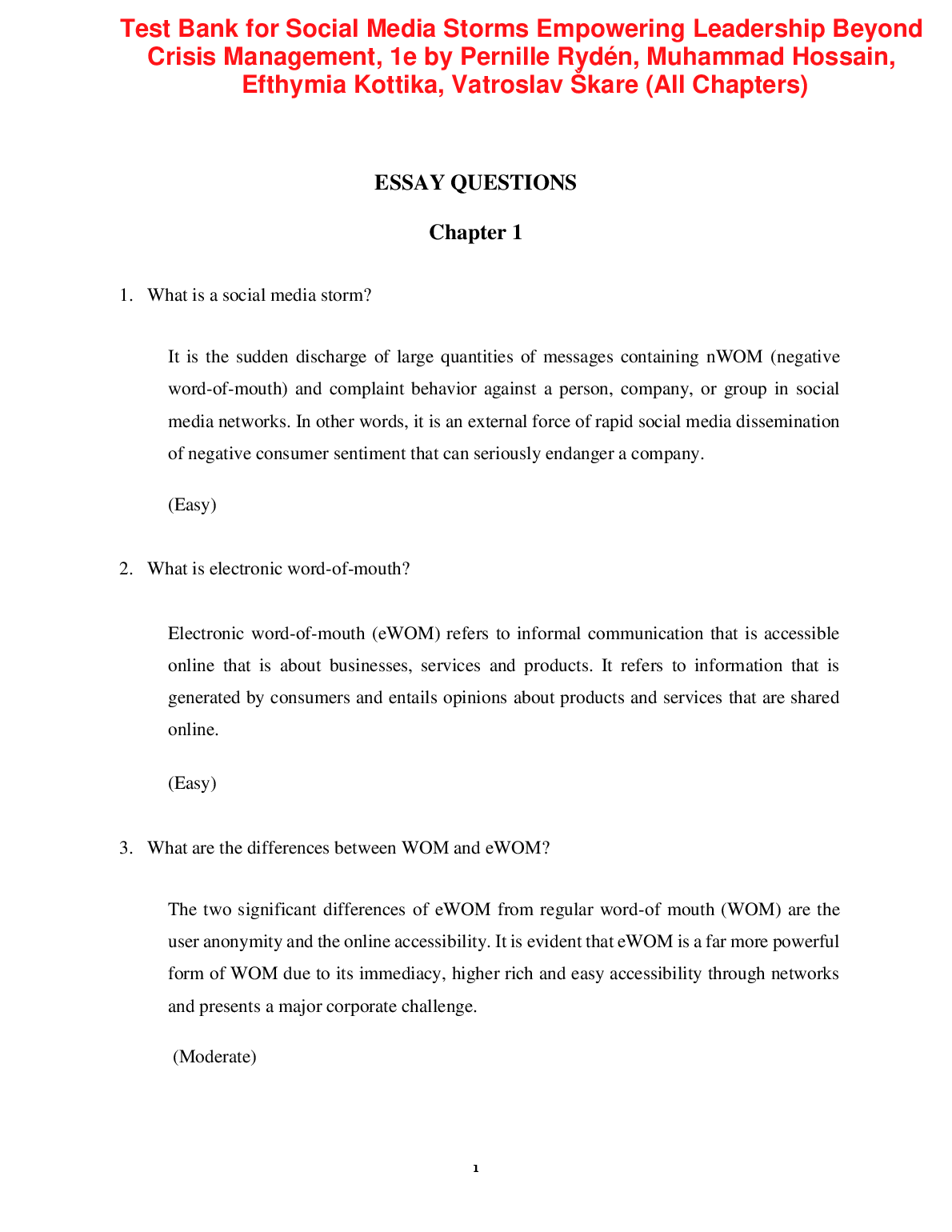 Test Bank for Social Media Storms Empowering Leadership Beyond Crisis Management, 1e by Pernille Rydén, Muhammad Hossain, Efthymia Kottika, Vatroslav Škare (All Chapters)

ESSAY QUESTIONS

Chapter 1

1. What is a social media storm?

It is the sudden discharge of large quantities of messages containing nWOM (negative word-of-mouth) and complaint behavior against a person, company, or group in social media networks. In other words, it is an external force of rapid social media dissemination of negative consumer sentiment that can seriously endanger a company.

(Easy)

2. What is electronic word-of-mouth?

Electronic word-of-mouth (eWOM) refers to informal communication that is accessible online that is about businesses, services and products. It refers to information that is generated by consumers and entails opinions about products and services that are shared online.

(Easy)

3. What are the differences between WOM and eWOM?

The two significant differences of eWOM from regular word-of mouth (WOM) are the user anonymity and the online accessibility. It is evident that eWOM is a far more powerful form of WOM due to its immediacy, higher rich and easy accessibility through networks and presents a major corporate challenge.

(Moderate)

1